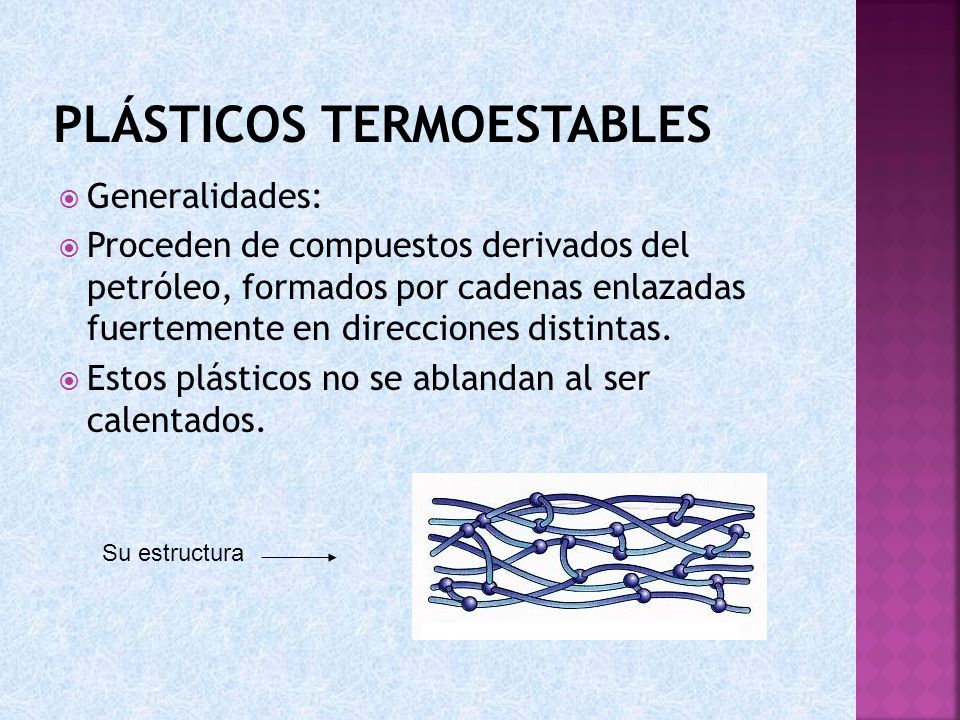 PLÁSTICOS TERMOESTABLES

Generalidades:

Proceden de compuestos derivados del petróleo, formados por cadenas enlazadas fuertemente en direcciones distintas.

Estos plásticos no se ablandan al ser calentados.

Su estructura